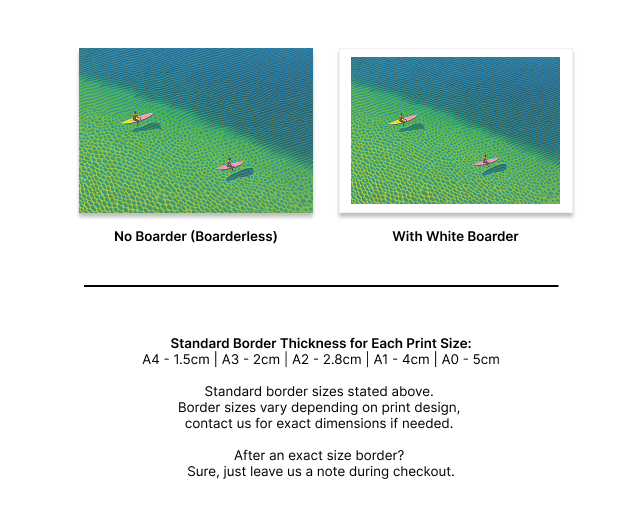 No Boarder (Boarderless)

With White Boarder

Standard Border Thickness for Each Print Size:
A4 - 1.5cm | A3 - 2cm | A2 - 2.8cm | A1 - 4cm | A0 - 5cm

Standard border sizes stated above.
Border sizes vary depending on print design,
contact us for exact dimensions if needed.

After an exact size border?
Sure, just leave us a note during checkout.